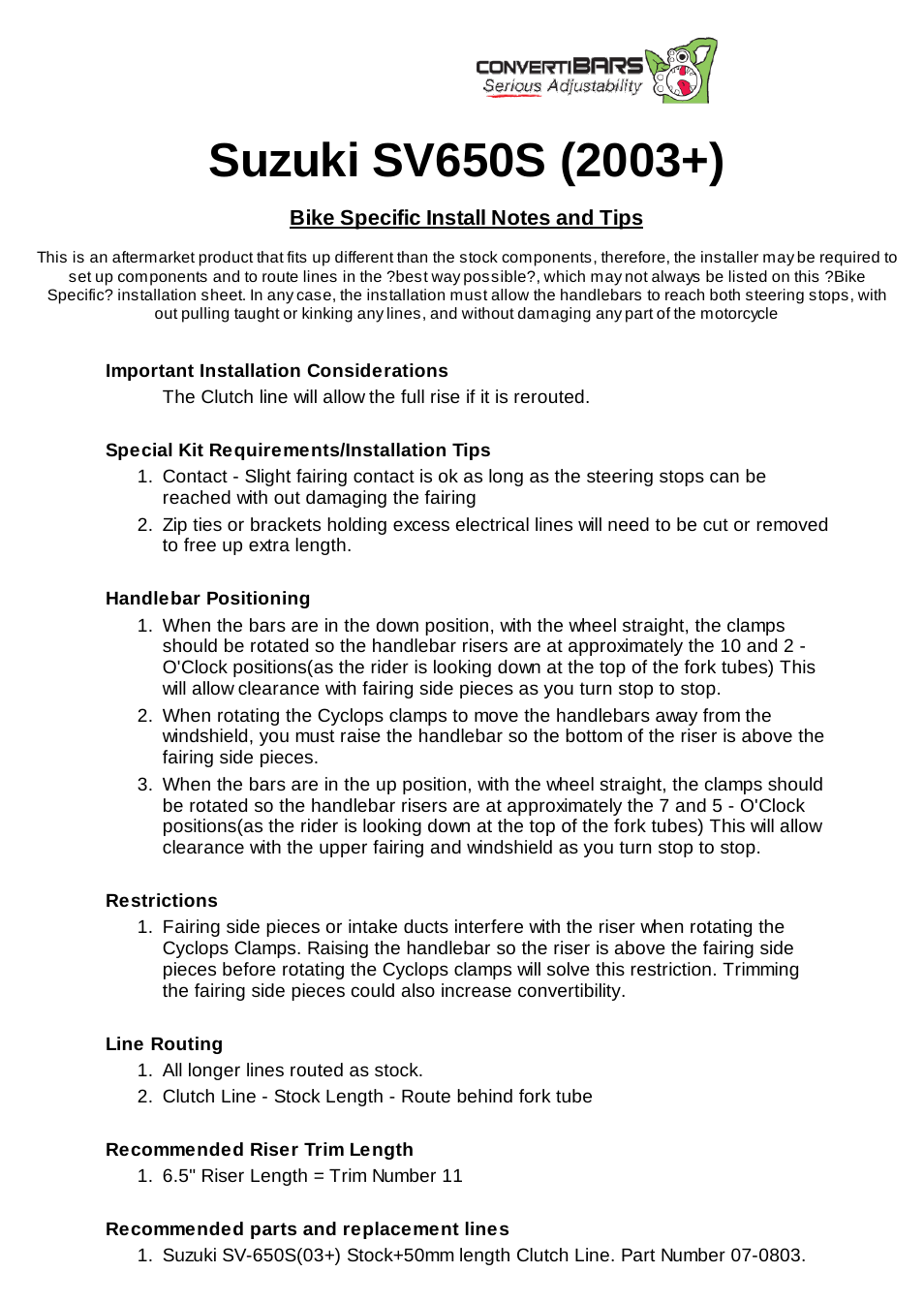 CONVERTIBARS
Serious Adjustability

Suzuki SV650S (2003+)

Bike Specific Install Notes and Tips

This is an aftermarket product that fits up different than the stock components, therefore, the installer may be required to set up components and to route lines in the ?best way possible?, which may not always be listed on this ?Bike Specific? installation sheet. In any case, the installation must allow the handlebars to reach both steering stops, with out pulling taught or kinking any lines, and without damaging any part of the motorcycle

Important Installation Considerations
The Clutch line will allow the full rise if it is rerouted.

Special Kit Requirements/Installation Tips
1. Contact - Slight fairing contact is ok as long as the steering stops can be reached with out damaging the fairing
2. Zip ties or brackets holding excess electrical lines will need to be cut or removed to free up extra length.

Handlebar Positioning
1. When the bars are in the down position, with the wheel straight, the clamps should be rotated so the handlebar risers are at approximately the 10 and 2 - O'Clock positions(as the rider is looking down at the top of the fork tubes) This will allow clearance with fairing side pieces as you turn stop to stop.
2. When rotating the Cyclops clamps to move the handlebars away from the windshield, you must raise the handlebar so the bottom of the riser is above the fairing side pieces.
3. When the bars are in the up position, with the wheel straight, the clamps should be rotated so the handlebar risers are at approximately the 7 and 5 - O'Clock positions(as the rider is looking down at the top of the fork tubes) This will allow clearance with the upper fairing and windshield as you turn stop to stop.

Restrictions
1. Fairing side pieces or intake ducts interfere with the riser when rotating the Cyclops Clamps. Raising the handlebar so the riser is above the fairing side pieces before rotating the Cyclops clamps will solve this restriction. Trimming the fairing side pieces could also increase convertibility.

Line Routing
1. All longer lines routed as stock.
2. Clutch Line - Stock Length - Route behind fork tube

Recommended Riser Trim Length
1. 6.5" Riser Length = Trim Number 11

Recommended parts and replacement lines
1. Suzuki SV-650S(03+) Stock+50mm length Clutch Line. Part Number 07-0803.